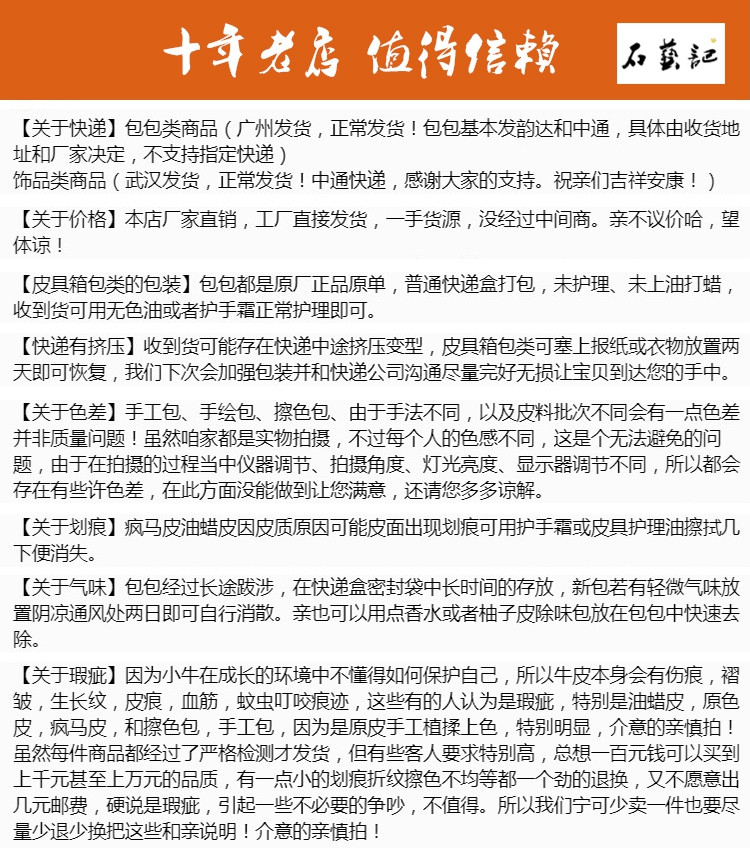 十年老店 值得信赖

石藝記

【关于快递】包包类商品（广州发货，正常发货！包包基本发韵达和中通，具体由收货地址和厂家决定，不支持指定快递）
饰品类商品（武汉发货，正常发货！中通快递，感谢大家的支持。祝亲们吉祥安康！）

【关于价格】本店厂家直销，工厂直接发货，一手货源，没经过中间商。亲不议价哈，望体谅！

【皮具箱包类的包装】包包都是原厂正品原单，普通快递盒打包，未护理、未上油打蜡，收到货可用无色油或者护手霜正常护理即可。

【快递有挤压】收到货可能存在快递中途挤压变型，皮具箱包类可塞上报纸或衣物放置两天即可恢复，我们下次会加强包装并和快递公司沟通尽量完好无损让宝贝到达您的手中。

【关于色差】手工包、手绘包、擦色包、由于手法不同，以及皮料批次不同会有一点色差并非质量问题！虽然咱家都是实物拍摄，不过每个人的色感不同，这是个无法避免的问题，由于在拍摄的过程当中仪器调节、拍摄角度、灯光亮度、显示器调节不同，所以都会存在有些许色差，在此方面没能做到让您满意，还请您多多谅解。

【关于划痕】疯马皮油蜡皮因皮质原因可能皮面出现划痕可用护手霜或皮具护理油擦拭几下便消失。

【关于气味】包包经过长途跋涉，在快递盒密封袋中长时间的存放，新包若有轻微气味放置阴凉通风处两日即可自行消散。亲也可以用点香水或者柚子皮除味包放在包包中快速去除。

【关于瑕疵】因为小牛在成长的环境中不懂得如何保护自己，所以牛皮本身会有伤痕，褶皱，生长纹，皮痕，血筋，蚊虫叮咬痕迹，这些有的人认为是瑕疵，特别是油蜡皮，原色皮，疯马皮，和擦色包，手工包，因为是原皮手工植揉上色，特别明显，介意的亲慎拍！虽然每件商品都经过了严格检测才发货，但有些客人要求特别高，总想一百元钱可以买到上千元甚至上万元的品质，有一点小的划痕折纹擦色不均等都一个劲的退换，又不愿意出几元邮费，硬说是瑕疵，引起一些不必要的争吵，不值得。所以我们宁可少卖一件也要尽量少退少换把这些和亲说明！介意的亲慎拍！